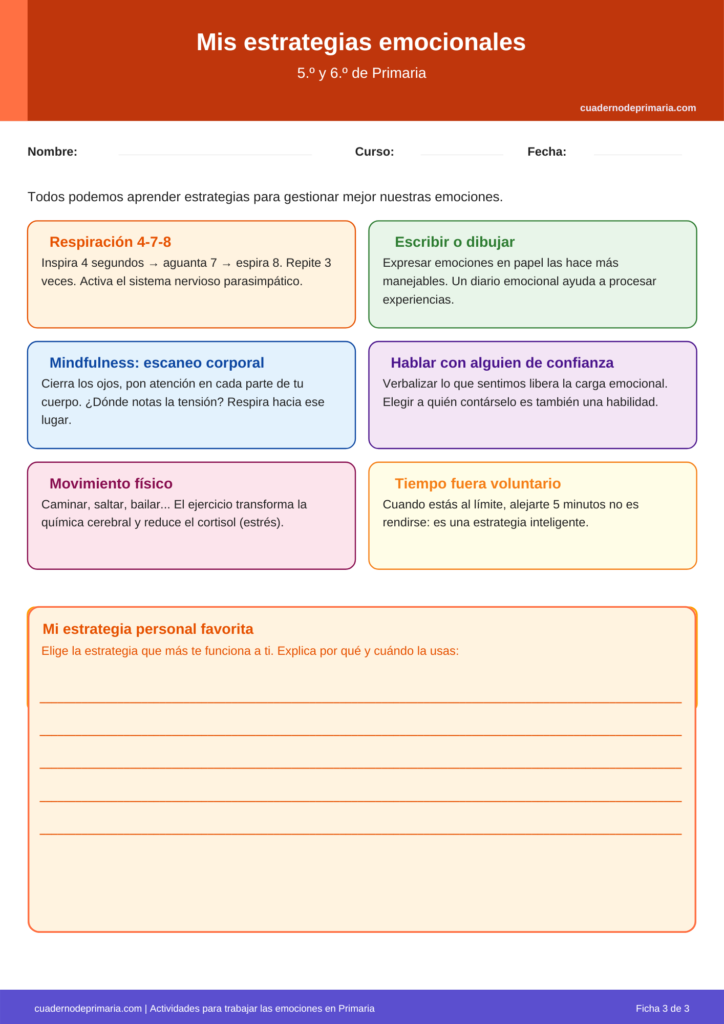 Mis estrategias emocionales
5.º y 6.º de Primaria
cuadernodeprimaria.com

Nombre: Curso: Fecha:

Todos podemos aprender estrategias para gestionar mejor nuestras emociones.

Respiración 4-7-8
Inspira 4 segundos → aguanta 7 → espira 8. Repite 3 veces. Activa el sistema nervioso parasimpático.

Escribir o dibujar
Expresar emociones en papel las hace más manejables. Un diario emocional ayuda a procesar experiencias.

Mindfulness: escaneo corporal
Cierra los ojos, pon atención en cada parte de tu cuerpo. ¿Dónde notas la tensión? Respira hacia ese lugar.

Hablar con alguien de confianza
Verbalizar lo que sentimos libera la carga emocional. Elegir a quién contárselo es también una habilidad.

Movimiento físico
Caminar, saltar, bailar... El ejercicio transforma la química cerebral y reduce el cortisol (estrés).

Tiempo fuera voluntario
Cuando estás al límite, alejarte 5 minutos no es rendirse: es una estrategia inteligente.

Mi estrategia personal favorita
Elige la estrategia que más te funciona a ti. Explica por qué y cuándo la usas:

cuadernodeprimaria.com | Actividades para trabajar las emociones en Primaria
Ficha 3 de 3